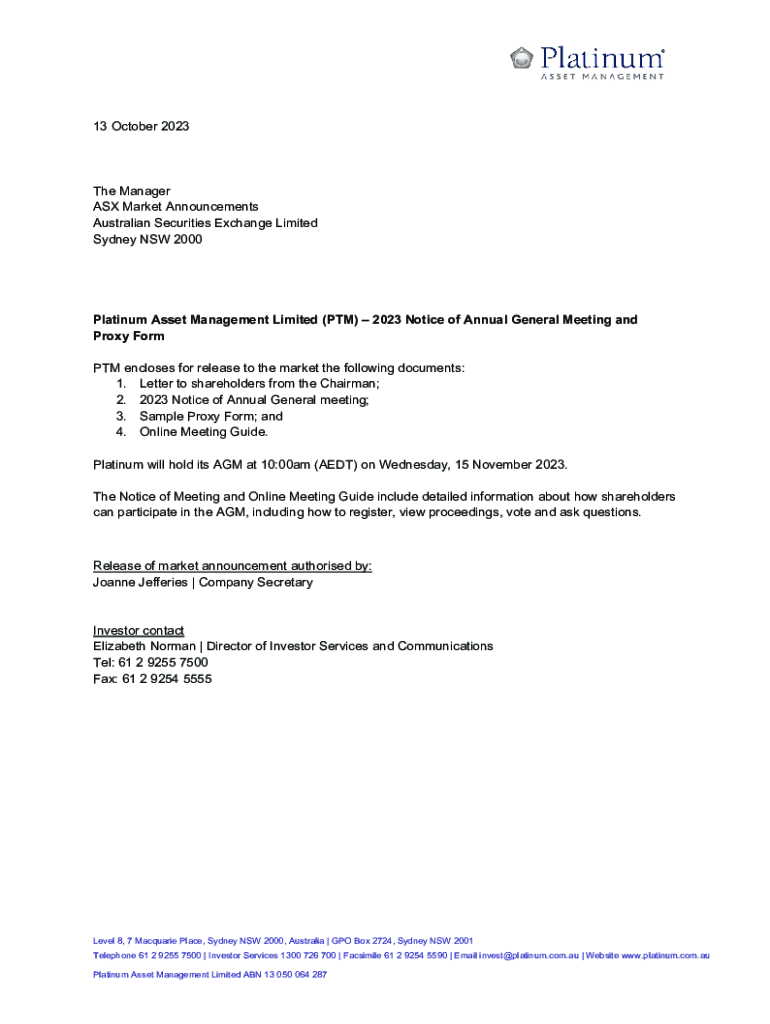 Platinum®
ASSET MANAGEMENT

13 October 2023

The Manager
ASX Market Announcements
Australian Securities Exchange Limited
Sydney NSW 2000

Platinum Asset Management Limited (PTM) – 2023 Notice of Annual General Meeting and Proxy Form

PTM encloses for release to the market the following documents:
1. Letter to shareholders from the Chairman;
2. 2023 Notice of Annual General meeting;
3. Sample Proxy Form; and
4. Online Meeting Guide.

Platinum will hold its AGM at 10:00am (AEDT) on Wednesday, 15 November 2023.

The Notice of Meeting and Online Meeting Guide include detailed information about how shareholders can participate in the AGM, including how to register, view proceedings, vote and ask questions.

Release of market announcement authorised by:
Joanne Jefferies | Company Secretary

Investor contact
Elizabeth Norman | Director of Investor Services and Communications
Tel: 61 2 9255 7500
Fax: 61 2 9254 5555

Level 8, 7 Macquarie Place, Sydney NSW 2000, Australia | GPO Box 2724, Sydney NSW 2001
Telephone 61 2 9255 7500 | Investor Services 1300 726 700 | Facsimile 61 2 9254 5590 | Email invest@platinum.com.au | Website www.platinum.com.au
Platinum Asset Management Limited ABN 13 050 064 287